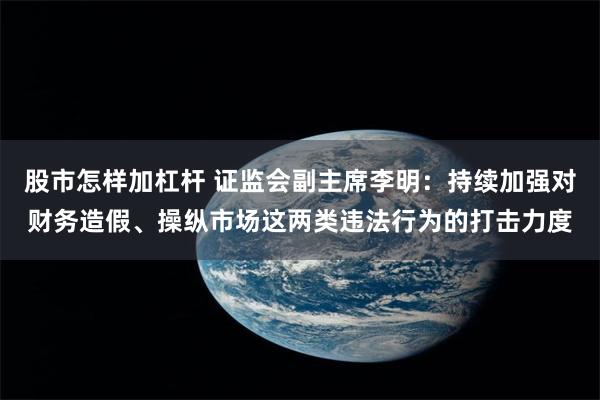 股市怎样加杠杆 证监会副主席李明：持续加强对财务造假、操纵市场这两类违法行为的打击力度